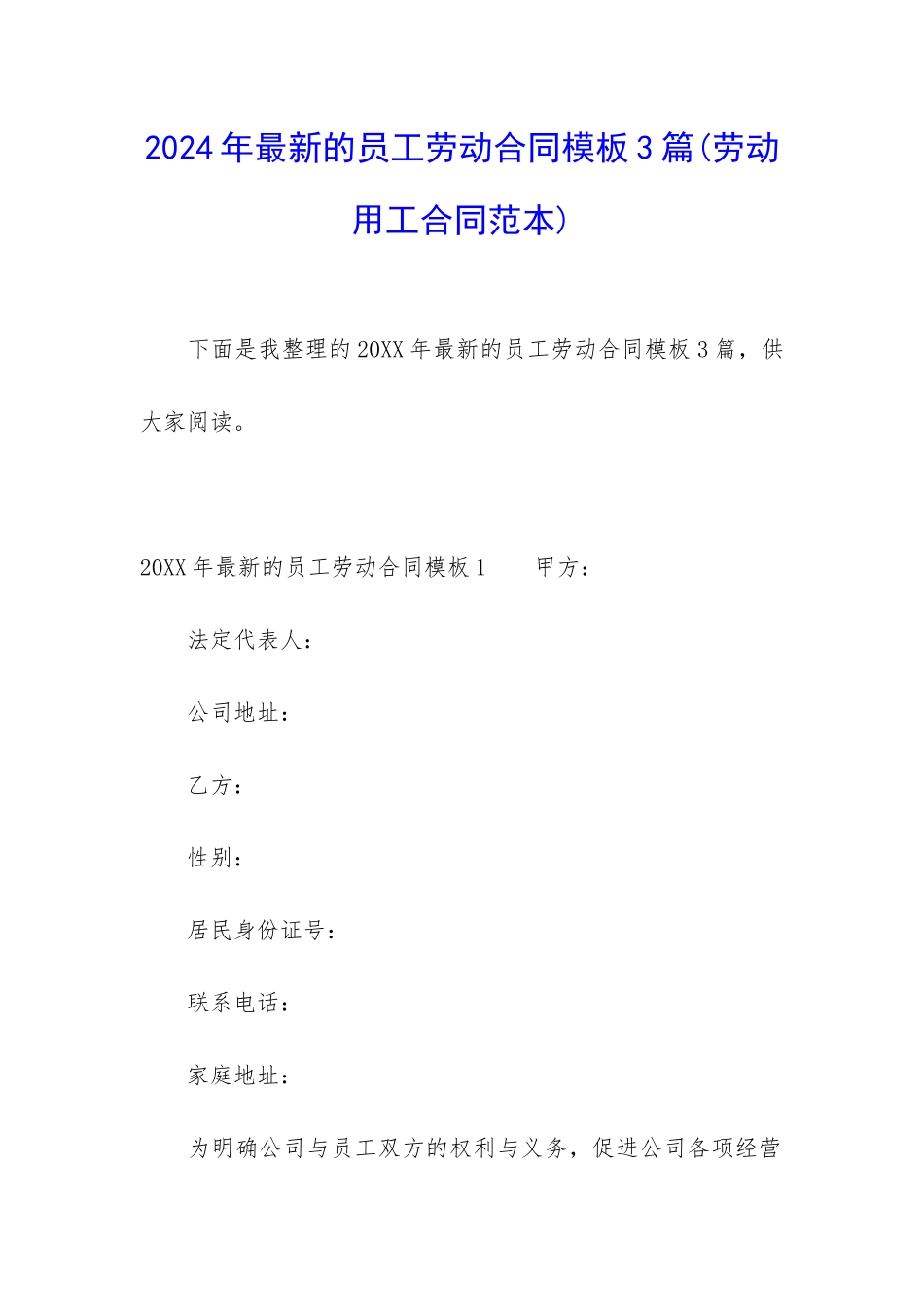 2024年最新的员工劳动合同模板3篇(劳动用工合同范本)

下面是我整理的20XX年最新的员工劳动合同模板3篇，供大家阅读。

20XX年最新的员工劳动合同模板1　　甲方：

法定代表人：

公司地址：

乙方：

性别：

居民身份证号：

联系电话：

家庭地址：

为明确公司与员工双方的权利与义务，促进公司各项经营